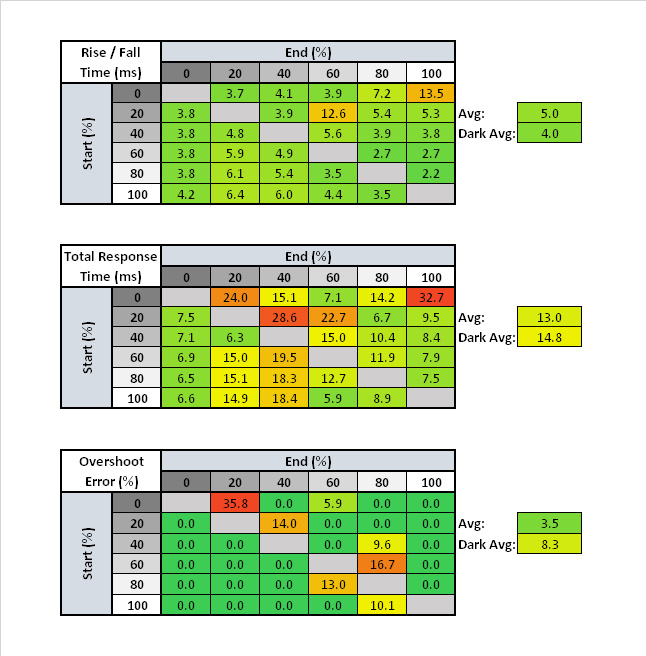 | Rise / Fall Time (ms) | | End (%) | | | | | |
|---|---|---|---|---|---|---|---|
| | | 0 | 20 | 40 | 60 | 80 | 100 |
| Start (%) | 0 | | 3.7 | 4.1 | 3.9 | 7.2 | 13.5 |
| | 20 | 3.8 | | 3.9 | 12.6 | 5.4 | 5.3 |
| | 40 | 3.8 | 4.8 | | 5.6 | 3.9 | 3.8 |
| | 60 | 3.8 | 5.9 | 4.9 | | 2.7 | 2.7 |
| | 80 | 3.8 | 6.1 | 5.4 | 3.5 | | 2.2 |
| | 100 | 4.2 | 6.4 | 6.0 | 4.4 | 3.5 | |

Avg: 5.0
Dark Avg: 4.0

| Total Response Time (ms) | | End (%) | | | | | |
|---|---|---|---|---|---|---|---|
| | | 0 | 20 | 40 | 60 | 80 | 100 |
| Start (%) | 0 | | 24.0 | 15.1 | 7.1 | 14.2 | 32.7 |
| | 20 | 7.5 | | 28.6 | 22.7 | 6.7 | 9.5 |
| | 40 | 7.1 | 6.3 | | 15.0 | 10.4 | 8.4 |
| | 60 | 6.9 | 15.0 | 19.5 | | 11.9 | 7.9 |
| | 80 | 6.5 | 15.1 | 18.3 | 12.7 | | 7.5 |
| | 100 | 6.6 | 14.9 | 18.4 | 5.9 | 8.9 | |

Avg: 13.0
Dark Avg: 14.8

| Overshoot Error (%) | | End (%) | | | | | |
|---|---|---|---|---|---|---|---|
| | | 0 | 20 | 40 | 60 | 80 | 100 |
| Start (%) | 0 | | 35.8 | 0.0 | 5.9 | 0.0 | 0.0 |
| | 20 | 0.0 | | 14.0 | 0.0 | 0.0 | 0.0 |
| | 40 | 0.0 | 0.0 | | 0.0 | 9.6 | 0.0 |
| | 60 | 0.0 | 0.0 | 0.0 | | 16.7 | 0.0 |
| | 80 | 0.0 | 0.0 | 0.0 | 13.0 | | 0.0 |
| | 100 | 0.0 | 0.0 | 0.0 | 0.0 | 10.1 | |

Avg: 3.5
Dark Avg: 8.3